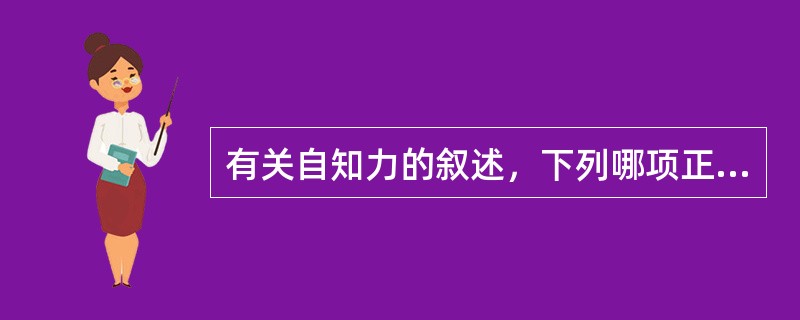 有关自知力的叙述，下列哪项正...